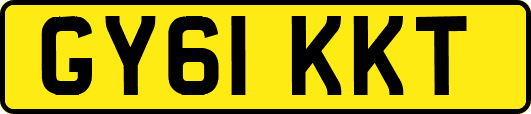 GY61 KKT